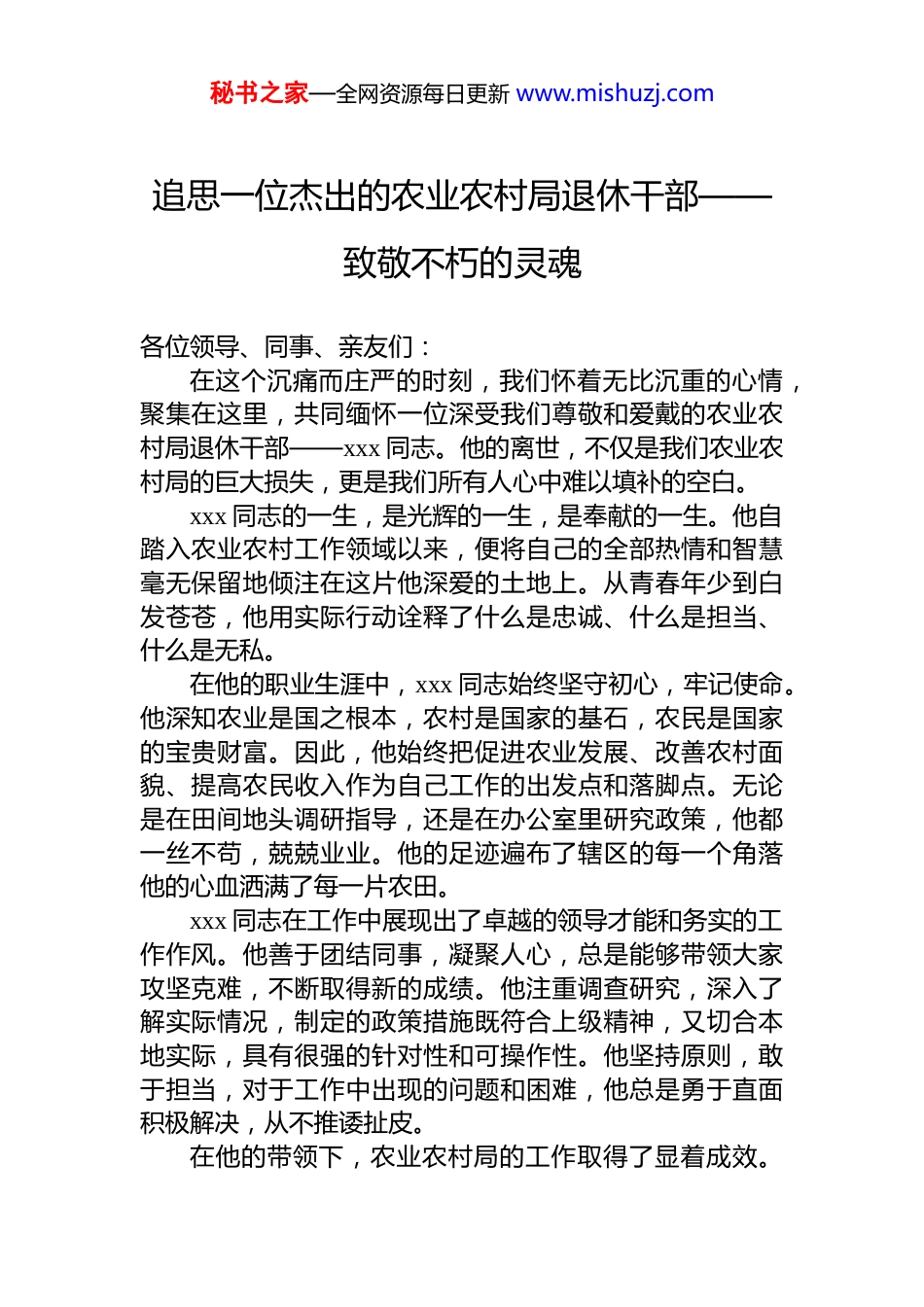 秘书之家—全网资源每日更新 www.mishuzj.com

追思一位杰出的农业农村局退休干部——致敬不朽的灵魂

各位领导、同事、亲友们：

在这个沉痛而庄严的时刻，我们怀着无比沉重的心情，聚集在这里，共同缅怀一位深受我们尊敬和爱戴的农业农村局退休干部——xxx 同志。他的离世，不仅是我们农业农村局的巨大损失，更是我们所有人心中难以填补的空白。

xxx 同志的一生，是光辉的一生，是奉献的一生。他自踏入农业农村工作领域以来，便将自己的全部热情和智慧毫无保留地倾注在这片他深爱的土地上。从青春年少到白发苍苍，他用实际行动诠释了什么是忠诚、什么是担当、什么是无私。

在他的职业生涯中，xxx 同志始终坚守初心，牢记使命。他深知农业是国之根本，农村是国家的基石，农民是国家的宝贵财富。因此，他始终把促进农业发展、改善农村面貌、提高农民收入作为自己工作的出发点和落脚点。无论是在田间地头调研指导，还是在办公室里研究政策，他都一丝不苟，兢兢业业。他的足迹遍布了辖区的每一个角落他的心血洒满了每一片农田。

xxx 同志在工作中展现出了卓越的领导才能和务实的工作作风。他善于团结同事，凝聚人心，总是能够带领大家攻坚克难，不断取得新的成绩。他注重调查研究，深入了解实际情况，制定的政策措施既符合上级精神，又切合本地实际，具有很强的针对性和可操作性。他坚持原则，敢于担当，对于工作中出现的问题和困难，他总是勇于直面积极解决，从不推诿扯皮。

在他的带领下，农业农村局的工作取得了显着成效。